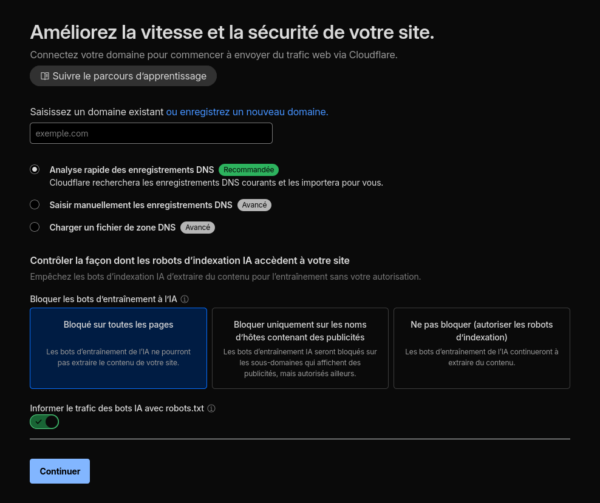 Améliorez la vitesse et la sécurité de votre site.

Connectez votre domaine pour commencer à envoyer du trafic web via Cloudflare.

Suivre le parcours d'apprentissage

Saisissez un domaine existant ou enregistrez un nouveau domaine.

exemple.com

Analyse rapide des enregistrements DNS Recommandée
Cloudflare recherchera les enregistrements DNS courants et les importera pour vous.

Saisir manuellement les enregistrements DNS Avancé

Charger un fichier de zone DNS Avancé

Contrôler la façon dont les robots d'indexation IA accèdent à votre site

Empêchez les bots d'indexation IA d'extraire du contenu pour l'entraînement sans votre autorisation.

Bloquer les bots d'entraînement à l'IA

Bloqué sur toutes les pages
Les bots d'entraînement de l'IA ne pourront pas extraire le contenu de votre site.

Bloquer uniquement sur les noms d'hôtes contenant des publicités
Les bots d'entraînement IA seront bloqués sur les sous-domaines qui affichent des publicités, mais autorisés ailleurs.

Ne pas bloquer (autoriser les robots d'indexation)
Les bots d'entraînement de l'IA continueront à extraire du contenu.

Informer le trafic des bots IA avec robots.txt

Continuer